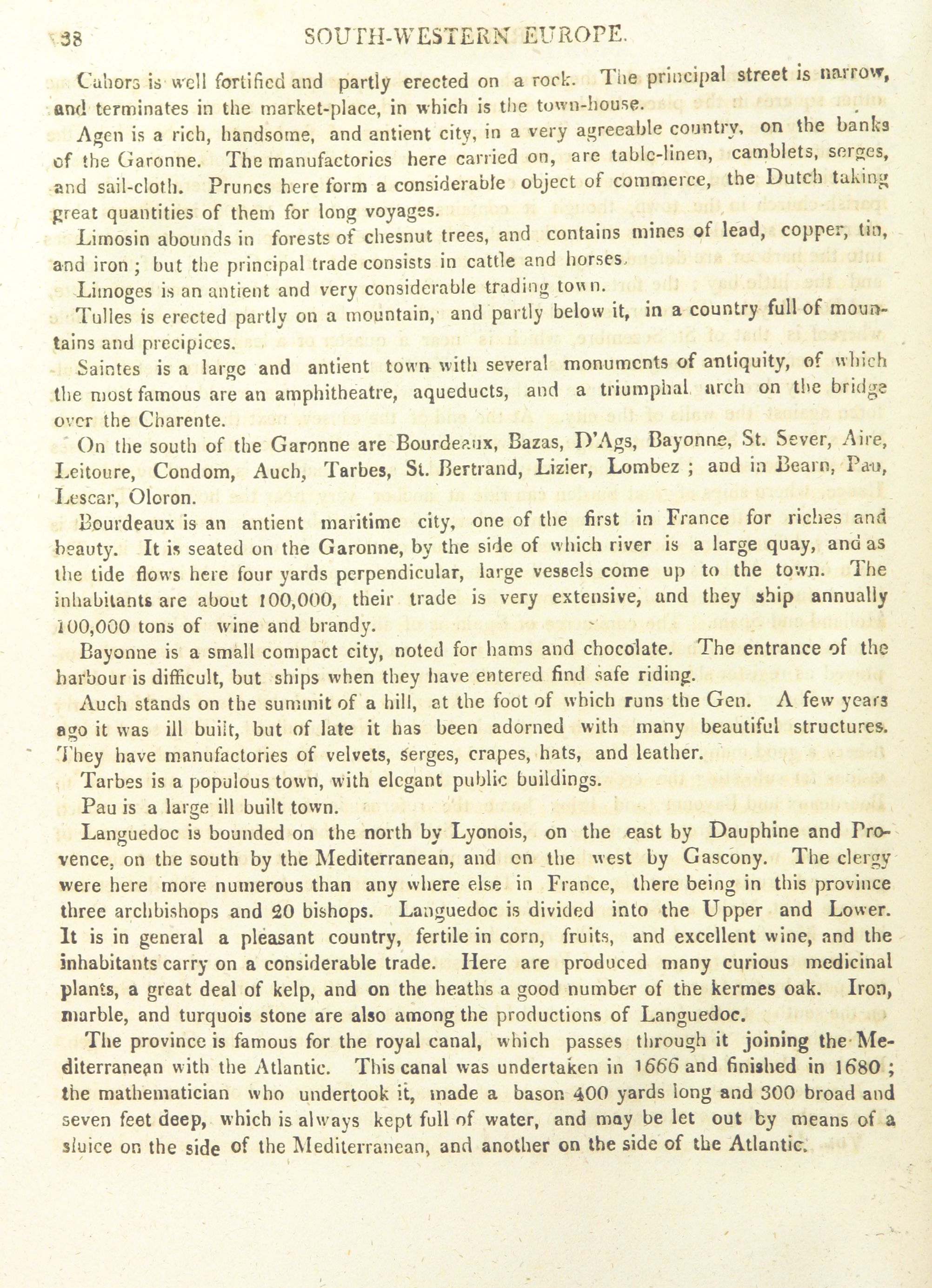 38 SOUTH-WESTERN EUROPE.

Cahors is well fortified and partly erected on a rock. The principal street is narrow, and terminates in the market-place, in which is the town-house.

Agen is a rich, handsome, and antient city, in a very agreeable country, on the banks of the Garonne. The manufactories here carried on, are table-linen, camblets, serges, and sail-cloth. Prunes here form a considerable object of commerce, the Dutch taking great quantities of them for long voyages.

Limosin abounds in forests of chesnut trees, and contains mines of lead, copper, tin, and iron; but the principal trade consists in cattle and horses.

Limoges is an antient and very considerable trading town.

Tulles is erected partly on a mountain, and partly below it, in a country full of mountains and precipices.

Saintes is a large and antient town with several monuments of antiquity, of which the most famous are an amphitheatre, aqueducts, and a triumphal arch on the bridge over the Charente.

On the south of the Garonne are Bourdeaux, Bazas, D'Ags, Bayonne, St. Sever, Aire, Leitoure, Condom, Auch, Tarbes, St. Bertrand, Lizier, Lombez; and in Bearn, Pau, Lescar, Oloron.

Bourdeaux is an antient maritime city, one of the first in France for riches and beauty. It is seated on the Garonne, by the side of which river is a large quay, and as the tide flows here four yards perpendicular, large vessels come up to the town. The inhabitants are about 100,000, their trade is very extensive, and they ship annually 100,000 tons of wine and brandy.

Bayonne is a small compact city, noted for hams and chocolate. The entrance of the harbour is difficult, but ships when they have entered find safe riding.

Auch stands on the summit of a hill, at the foot of which runs the Gen. A few years ago it was ill built, but of late it has been adorned with many beautiful structures. They have manufactories of velvets, serges, crapes, hats, and leather.

Tarbes is a populous town, with elegant public buildings.

Pau is a large ill built town.

Languedoc is bounded on the north by Lyonois, on the east by Dauphine and Provence, on the south by the Mediterranean, and on the west by Gascony. The clergy were here more numerous than any where else in France, there being in this province three archbishops and 20 bishops. Languedoc is divided into the Upper and Lower. It is in general a pleasant country, fertile in corn, fruits, and excellent wine, and the inhabitants carry on a considerable trade. Here are produced many curious medicinal plants, a great deal of kelp, and on the heaths a good number of the kermes oak. Iron, marble, and turquois stone are also among the productions of Languedoc.

The province is famous for the royal canal, which passes through it joining the Mediterranean with the Atlantic. This canal was undertaken in 1666 and finished in 1680; the mathematician who undertook it, made a bason 400 yards long and 300 broad and seven feet deep, which is always kept full of water, and may be let out by means of a sluice on the side of the Mediterranean, and another on the side of the Atlantic.